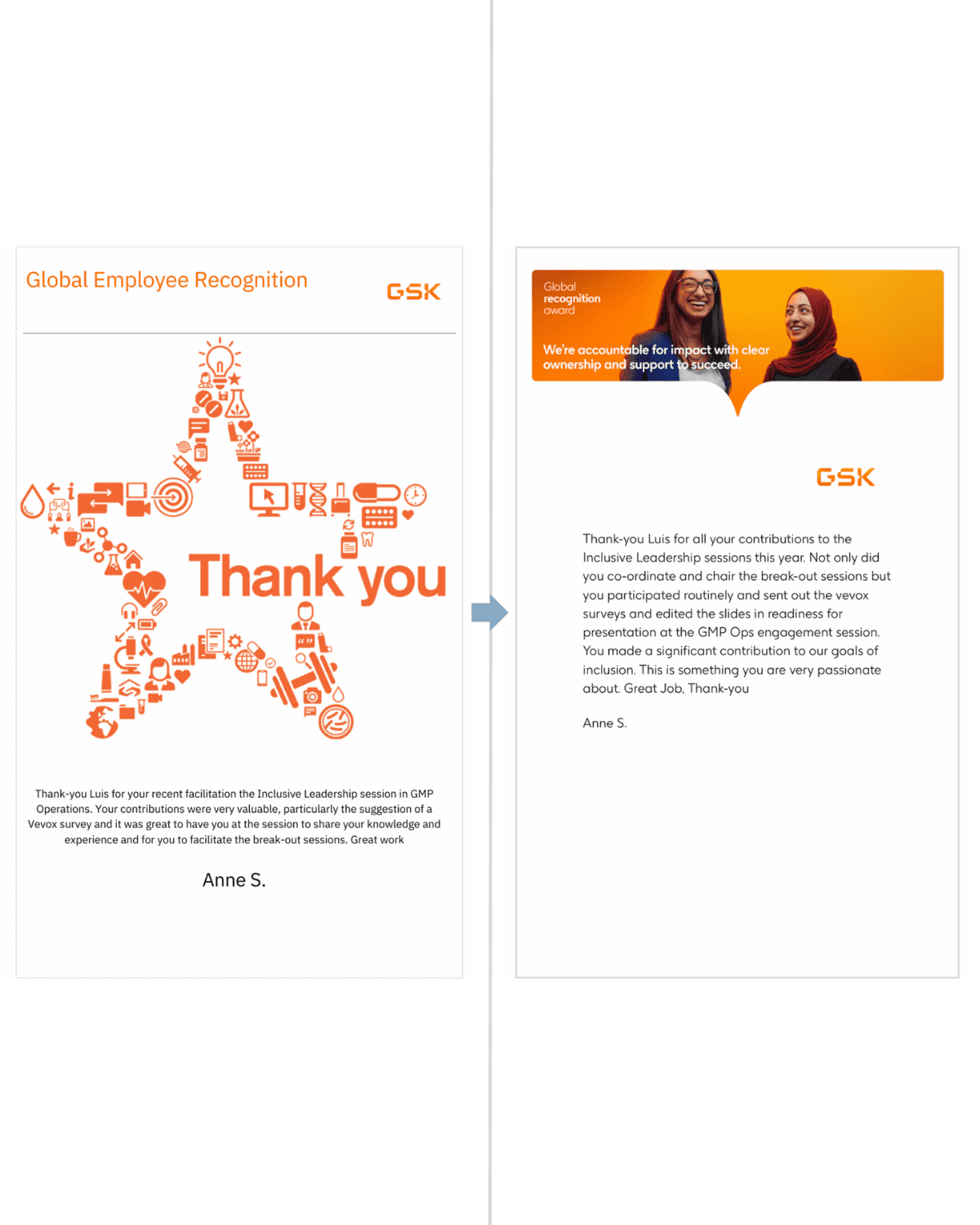 Global Employee Recognition

GSK

Thank you

Thank-you Luis for your recent facilitation the Inclusive Leadership session in GMP Operations. Your contributions were very valuable, particularly the suggestion of a Vevox survey and it was great to have you at the session to share your knowledge and experience and for you to facilitate the break-out sessions. Great work

Anne S.

Global recognition award

We're accountable for impact with clear ownership and support to succeed.

GSK

Thank-you Luis for all your contributions to the Inclusive Leadership sessions this year. Not only did you co-ordinate and chair the break-out sessions but you participated routinely and sent out the vevox surveys and edited the slides in readiness for presentation at the GMP Ops engagement session. You made a significant contribution to our goals of inclusion. This is something you are very passionate about. Great Job, Thank-you

Anne S.